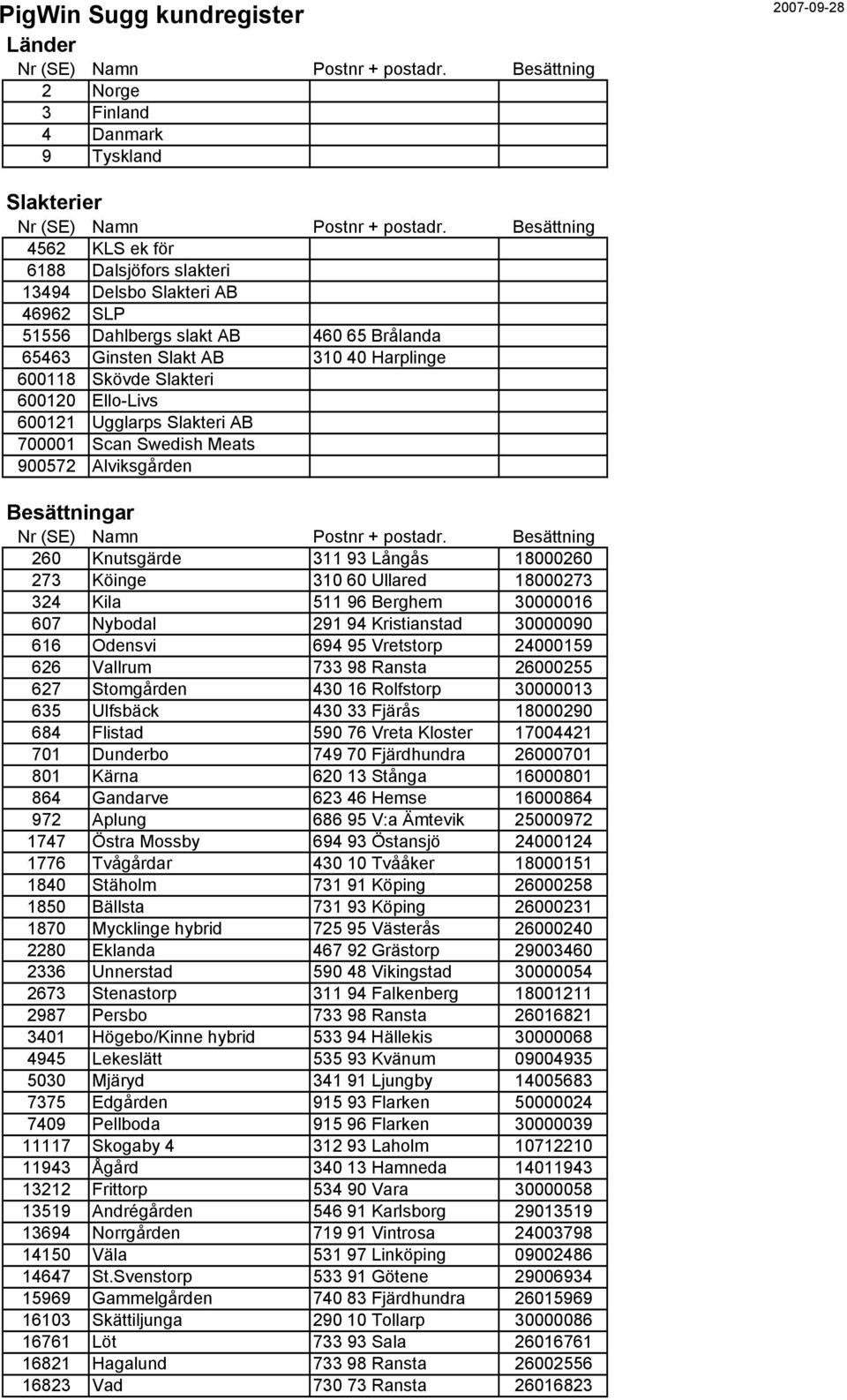 PigWin Sugg kundregister

2007-09-28

Länder

| Nr (SE) | Namn | Postnr + postadr. | Besättning |
|---|---|---|---|
| 2 | Norge | | |
| 3 | Finland | | |
| 4 | Danmark | | |
| 9 | Tyskland | | |

Slakterier

| Nr (SE) | Namn | Postnr + postadr. | Besättning |
|---|---|---|---|
| 4562 | KLS ek för | | |
| 6188 | Dalsjöfors slakteri | | |
| 13494 | Delsbo Slakteri AB | | |
| 46962 | SLP | | |
| 51556 | Dahlbergs slakt AB | 460 65 Brålanda | |
| 65463 | Ginsten Slakt AB | 310 40 Harplinge | |
| 600118 | Skövde Slakteri | | |
| 600120 | Ello-Livs | | |
| 600121 | Ugglarps Slakteri AB | | |
| 700001 | Scan Swedish Meats | | |
| 900572 | Alviksgården | | |

Besättningar

| Nr (SE) | Namn | Postnr + postadr. | Besättning |
|---|---|---|---|
| 260 | Knutsgärde | 311 93 Långås | 18000260 |
| 273 | Köinge | 310 60 Ullared | 18000273 |
| 324 | Kila | 511 96 Berghem | 30000016 |
| 607 | Nybodal | 291 94 Kristianstad | 30000090 |
| 616 | Odensvi | 694 95 Vretstorp | 24000159 |
| 626 | Vallrum | 733 98 Ransta | 26000255 |
| 627 | Stomgården | 430 16 Rolfstorp | 30000013 |
| 635 | Ulfsbäck | 430 33 Fjärås | 18000290 |
| 684 | Flistad | 590 76 Vreta Kloster | 17004421 |
| 701 | Dunderbo | 749 70 Fjärdhundra | 26000701 |
| 801 | Kärna | 620 13 Stånga | 16000801 |
| 864 | Gandarve | 623 46 Hemse | 16000864 |
| 972 | Aplung | 686 95 V:a Ämtevik | 25000972 |
| 1747 | Östra Mossby | 694 93 Östansjö | 24000124 |
| 1776 | Tvågårdar | 430 10 Tvååker | 18000151 |
| 1840 | Stäholm | 731 91 Köping | 26000258 |
| 1850 | Bällsta | 731 93 Köping | 26000231 |
| 1870 | Mycklinge hybrid | 725 95 Västerås | 26000240 |
| 2280 | Eklanda | 467 92 Grästorp | 29003460 |
| 2336 | Unnerstad | 590 48 Vikingstad | 30000054 |
| 2673 | Stenastorp | 311 94 Falkenberg | 18001211 |
| 2987 | Persbo | 733 98 Ransta | 26016821 |
| 3401 | Högebo/Kinne hybrid | 533 94 Hällekis | 30000068 |
| 4945 | Lekeslätt | 535 93 Kvänum | 09004935 |
| 5030 | Mjäryd | 341 91 Ljungby | 14005683 |
| 7375 | Edgården | 915 93 Flarken | 50000024 |
| 7409 | Pellboda | 915 96 Flarken | 30000039 |
| 11117 | Skogaby 4 | 312 93 Laholm | 10712210 |
| 11943 | Ågård | 340 13 Hamneda | 14011943 |
| 13212 | Frittorp | 534 90 Vara | 30000058 |
| 13519 | Andrégården | 546 91 Karlsborg | 29013519 |
| 13694 | Norrgården | 719 91 Vintrosa | 24003798 |
| 14150 | Väla | 531 97 Linköping | 09002486 |
| 14647 | St.Svenstorp | 533 91 Götene | 29006934 |
| 15969 | Gammelgården | 740 83 Fjärdhundra | 26015969 |
| 16103 | Skättiljunga | 290 10 Tollarp | 30000086 |
| 16761 | Löt | 733 93 Sala | 26016761 |
| 16821 | Hagalund | 733 98 Ransta | 26002556 |
| 16823 | Vad | 730 73 Ransta | 26016823 |